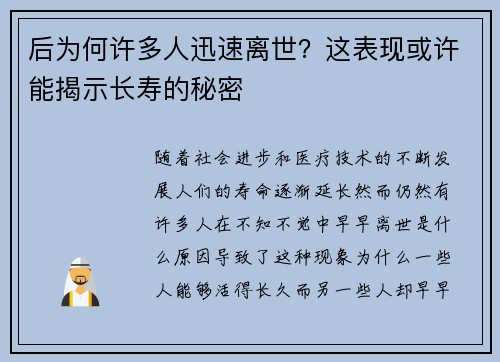 后为何许多人迅速离世？这表现或许能揭示长寿的秘密

随着社会进步和医疗技术的不断发展人们的寿命逐渐延长然而仍然有许多人在不知不觉中早早离世是什么原因导致了这种现象为什么一些人能够活得长久而另一些人却早早